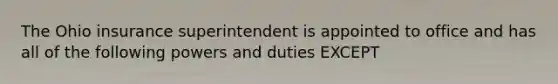 The Ohio insurance superintendent is appointed to office and has all of the following powers and duties EXCEPT